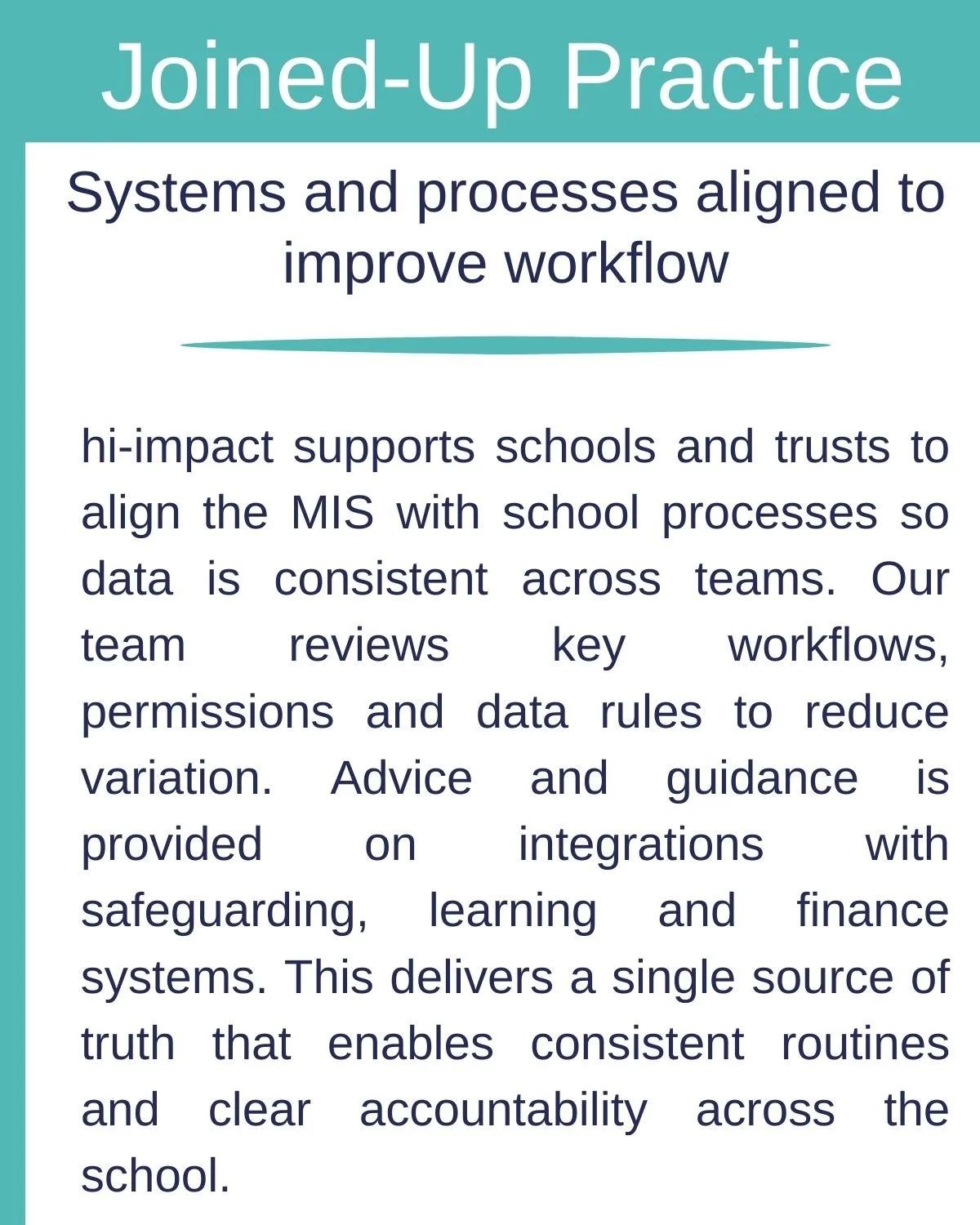 Joined-Up Practice

Systems and processes aligned to improve workflow

hi-impact supports schools and trusts to align the MIS with school processes so data is consistent across teams. Our team reviews key workflows, permissions and data rules to reduce variation. Advice and guidance is provided on integrations with safeguarding, learning and finance systems. This delivers a single source of truth that enables consistent routines and clear accountability across the school.